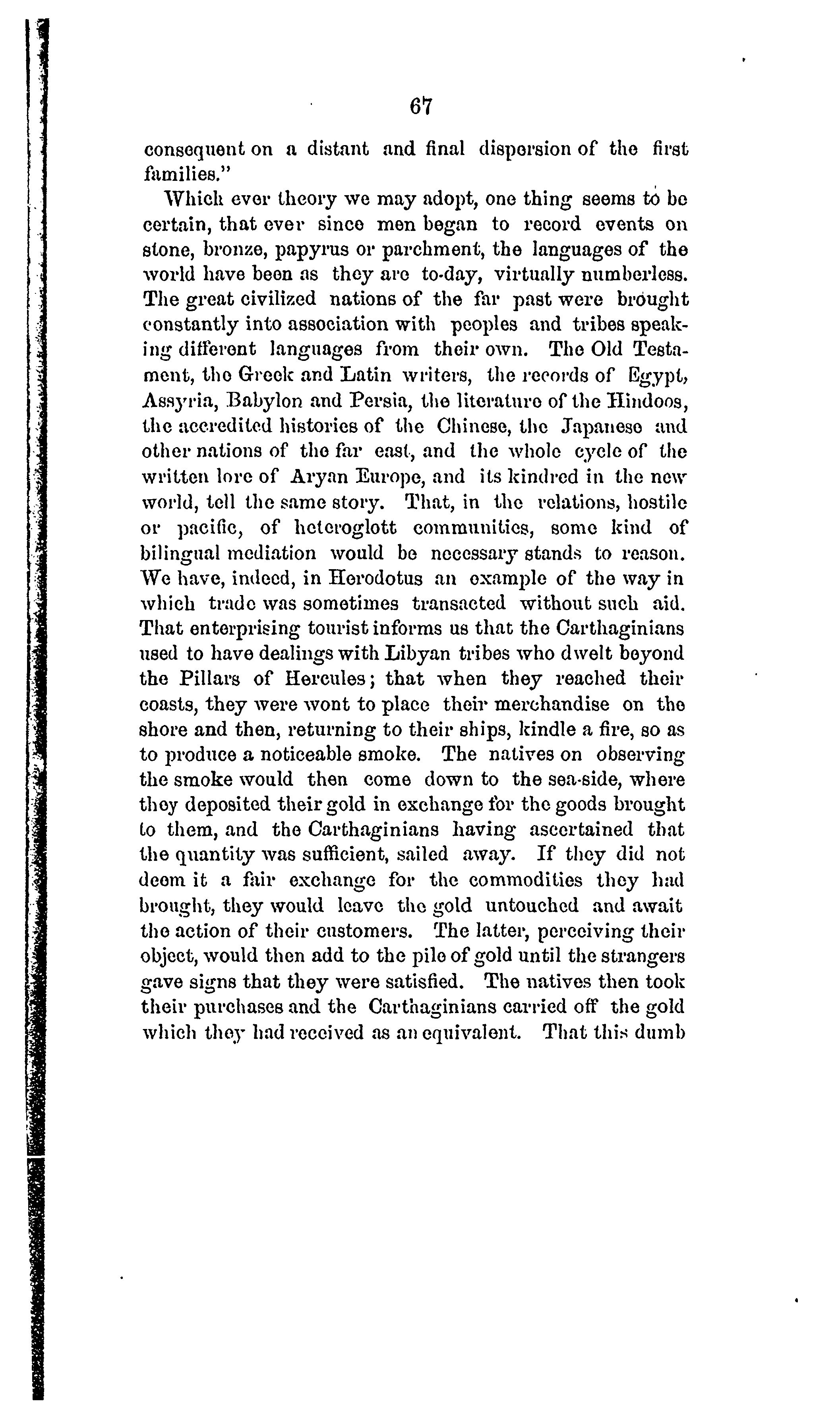 67

consequent on a distant and final dispersion of the first families."

Which ever theory we may adopt, one thing seems to be certain, that ever since men began to record events on stone, bronze, papyrus or parchment, the languages of the world have been as they are to-day, virtually numberless. The great civilized nations of the far past were brought constantly into association with peoples and tribes speaking different languages from their own. The Old Testament, the Greek and Latin writers, the records of Egypt, Assyria, Babylon and Persia, the literature of the Hindoos, the accredited histories of the Chinese, the Japanese and other nations of the far east, and the whole cycle of the written lore of Aryan Europe, and its kindred in the new world, tell the same story. That, in the relations, hostile or pacific, of heteroglott communities, some kind of bilingual mediation would be necessary stands to reason. We have, indeed, in Herodotus an example of the way in which trade was sometimes transacted without such aid. That enterprising tourist informs us that the Carthaginians used to have dealings with Libyan tribes who dwelt beyond the Pillars of Hercules; that when they reached their coasts, they were wont to place their merchandise on the shore and then, returning to their ships, kindle a fire, so as to produce a noticeable smoke. The natives on observing the smoke would then come down to the sea-side, where they deposited their gold in exchange for the goods brought to them, and the Carthaginians having ascertained that the quantity was sufficient, sailed away. If they did not deem it a fair exchange for the commodities they had brought, they would leave the gold untouched and await the action of their customers. The latter, perceiving their object, would then add to the pile of gold until the strangers gave signs that they were satisfied. The natives then took their purchases and the Carthaginians carried off the gold which they had received as an equivalent. That this dumb